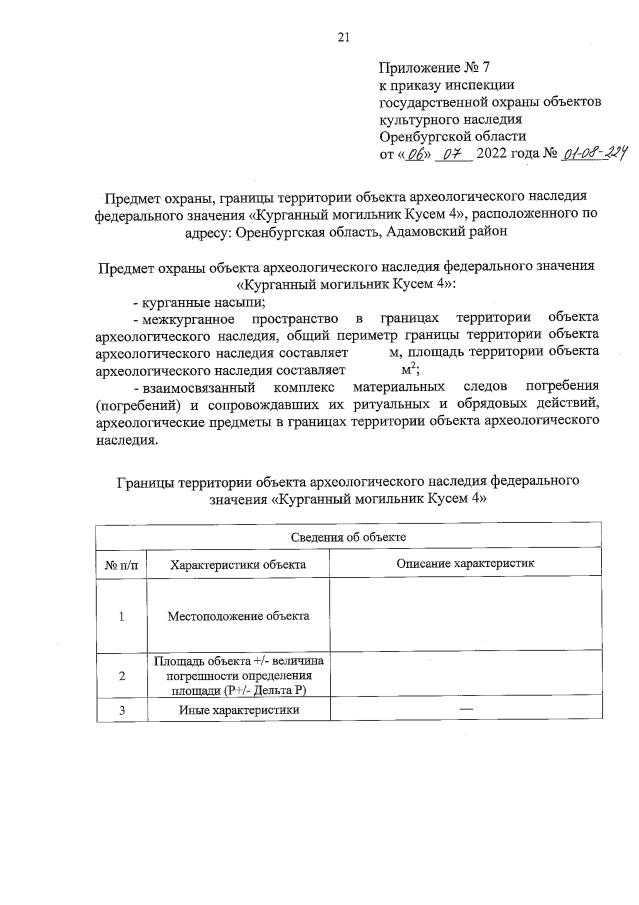 21

Приложение № 7
к приказу инспекции
государственной охраны объектов
культурного наследия
Оренбургской области
от «06» 07 2022 года № 01-08-224

Предмет охраны, границы территории объекта археологического наследия федерального значения «Курганный могильник Кусем 4», расположенного по адресу: Оренбургская область, Адамовский район

Предмет охраны объекта археологического наследия федерального значения «Курганный могильник Кусем 4»:
- курганные насыпи;
- межкурганное пространство в границах территории объекта археологического наследия, общий периметр границы территории объекта археологического наследия составляет м, площадь территории объекта археологического наследия составляет $м^2$;
- взаимосвязанный комплекс материальных следов погребения (погребений) и сопровождавших их ритуальных и обрядовых действий, археологические предметы в границах территории объекта археологического наследия.

Границы территории объекта археологического наследия федерального значения «Курганный могильник Кусем 4»

| Сведения об объекте | | |
|---|---|---|
| № п/п | Характеристики объекта | Описание характеристик |
| 1 | Местоположение объекта | |
| 2 | Площадь объекта +/- величина погрешности определения площади (Р+/- Дельта Р) | |
| 3 | Иные характеристики | — |